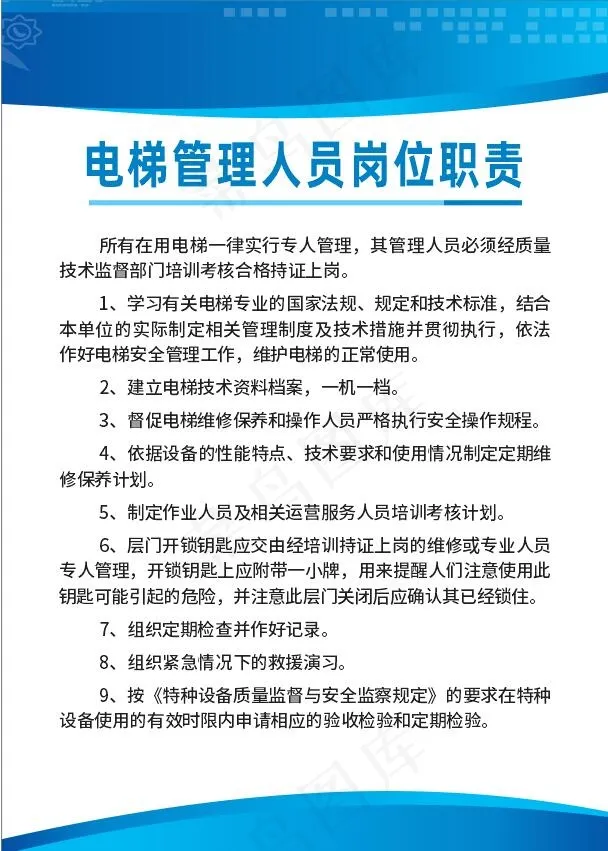 电梯管理人员岗位职责

所有在用电梯一律实行专人管理，其管理人员必须经质量技术监督部门培训考核合格持证上岗。

1、学习有关电梯专业的国家法规、规定和技术标准，结合本单位的实际制定相关管理制度及技术措施并贯彻执行，依法作好电梯安全管理工作，维护电梯的正常使用。

2、建立电梯技术资料档案，一机一档。

3、督促电梯维修保养和操作人员严格执行安全操作规程。

4、依据设备的性能特点、技术要求和使用情况制定定期维修保养计划。

5、制定作业人员及相关运营服务人员培训考核计划。

6、层门开锁钥匙应交由经培训持证上岗的维修或专业人员专人管理，开锁钥匙上应附带一小牌，用来提醒人们注意使用此钥匙可能引起的危险，并注意此层门关闭后应确认其已经锁住。

7、组织定期检查并作好记录。

8、组织紧急情况下的救援演习。

9、按《特种设备质量监督与安全监察规定》的要求在特种设备使用的有效时限内申请相应的验收检验和定期检验。